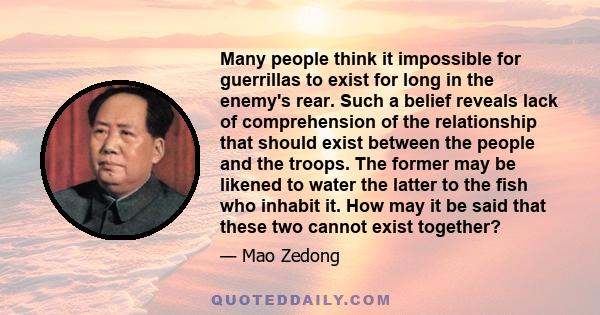 Many people think it impossible for guerrillas to exist for long in the enemy's rear. Such a belief reveals lack of comprehension of the relationship that should exist between the people and the troops. The former may be likened to water the latter to the fish who inhabit it. How may it be said that these two cannot exist together?

— Mao Zedong

QUOTEDDAILY.COM